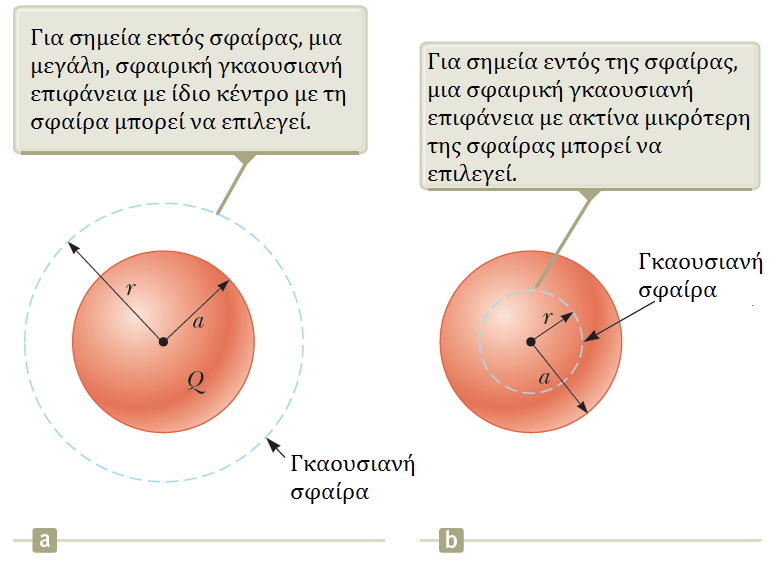 Για σημεία εκτός σφαίρας, μια μεγάλη, σφαιρική γκαουσιανή επιφάνεια με ίδιο κέντρο με τη σφαίρα μπορεί να επιλεγεί.

$r$

$a$

$Q$

Γκαουσιανή σφαίρα

a

Για σημεία εντός της σφαίρας, μια σφαιρική γκαουσιανή επιφάνεια με ακτίνα μικρότερη της σφαίρας μπορεί να επιλεγεί.

Γκαουσιανή σφαίρα

$r$

$a$

b